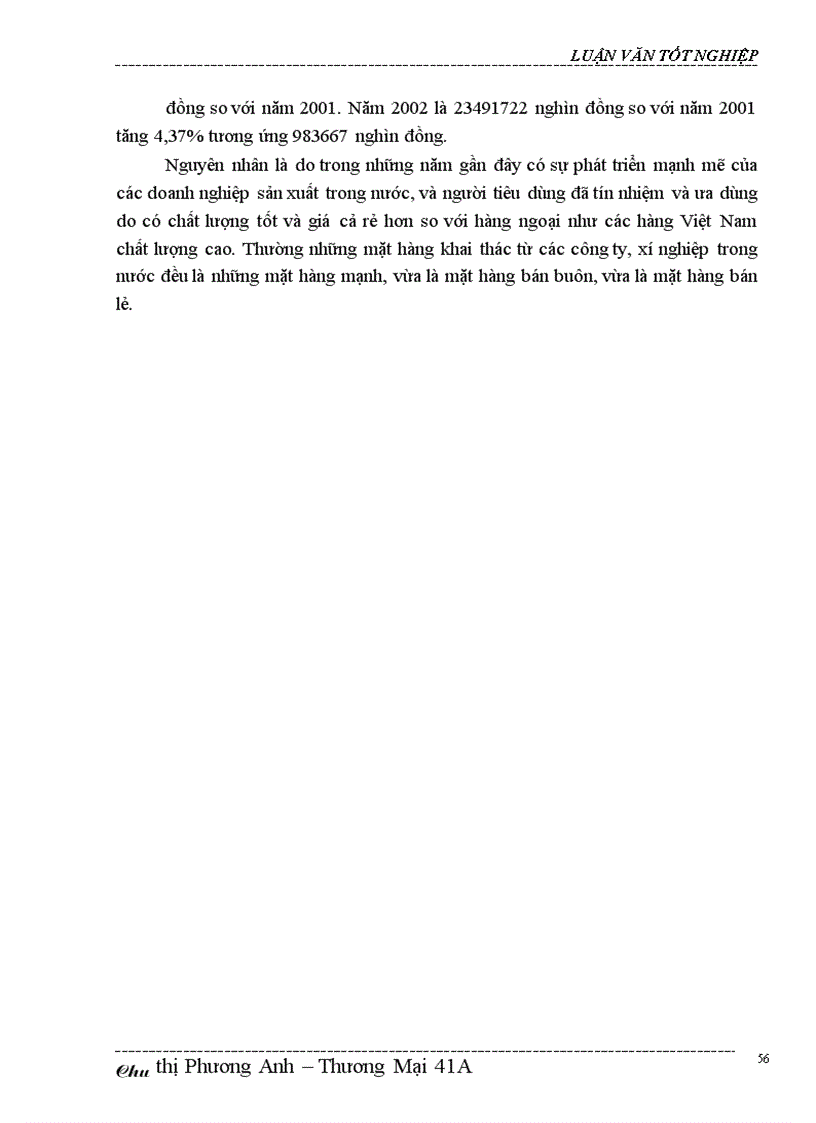 LUẬN VĂN TỐT NGHIỆP

đồng so với năm 2001. Năm 2002 là 23491722 nghìn đồng so với năm 2001 tăng 4,37% tương ứng 983667 nghìn đồng.

Nguyên nhân là do trong những năm gần đây có sự phát triển mạnh mẽ của các doanh nghiệp sản xuất trong nước, và người tiêu dùng đã tín nhiệm và ưa dùng do có chất lượng tốt và giá cả rẻ hơn so với hàng ngoại như các hàng Việt Nam chất lượng cao. Thường những mặt hàng khai thác từ các công ty, xí nghiệp trong nước đều là những mặt hàng mạnh, vừa là mặt hàng bán buôn, vừa là mặt hàng bán lẻ.

Chu thị Phương Anh – Thương Mại 41A

56